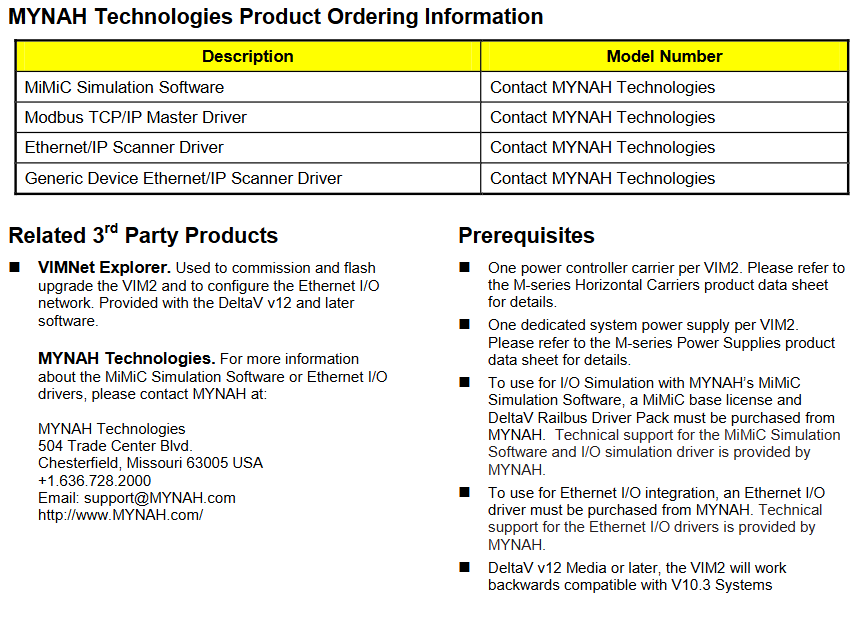 MYNAH Technologies Product Ordering Information

| Description | Model Number |
|---|---|
| MiMiC Simulation Software | Contact MYNAH Technologies |
| Modbus TCP/IP Master Driver | Contact MYNAH Technologies |
| Ethernet/IP Scanner Driver | Contact MYNAH Technologies |
| Generic Device Ethernet/IP Scanner Driver | Contact MYNAH Technologies |

Related 3$^{rd}$ Party Products

■ VIMNet Explorer. Used to commission and flash upgrade the VIM2 and to configure the Ethernet I/O network. Provided with the DeltaV v12 and later software.

MYNAH Technologies. For more information about the MiMiC Simulation Software or Ethernet I/O drivers, please contact MYNAH at:

MYNAH Technologies
504 Trade Center Blvd.
Chesterfield, Missouri 63005 USA
+1.636.728.2000
Email: support@MYNAH.com
http://www.MYNAH.com/

Prerequisites

■ One power controller carrier per VIM2. Please refer to the M-series Horizontal Carriers product data sheet for details.

■ One dedicated system power supply per VIM2. Please refer to the M-series Power Supplies product data sheet for details.

■ To use for I/O Simulation with MYNAH's MiMiC Simulation Software, a MiMiC base license and DeltaV Railbus Driver Pack must be purchased from MYNAH. Technical support for the MiMiC Simulation Software and I/O simulation driver is provided by MYNAH.

■ To use for Ethernet I/O integration, an Ethernet I/O driver must be purchased from MYNAH. Technical support for the Ethernet I/O drivers is provided by MYNAH.

■ DeltaV v12 Media or later, the VIM2 will work backwards compatible with V10.3 Systems